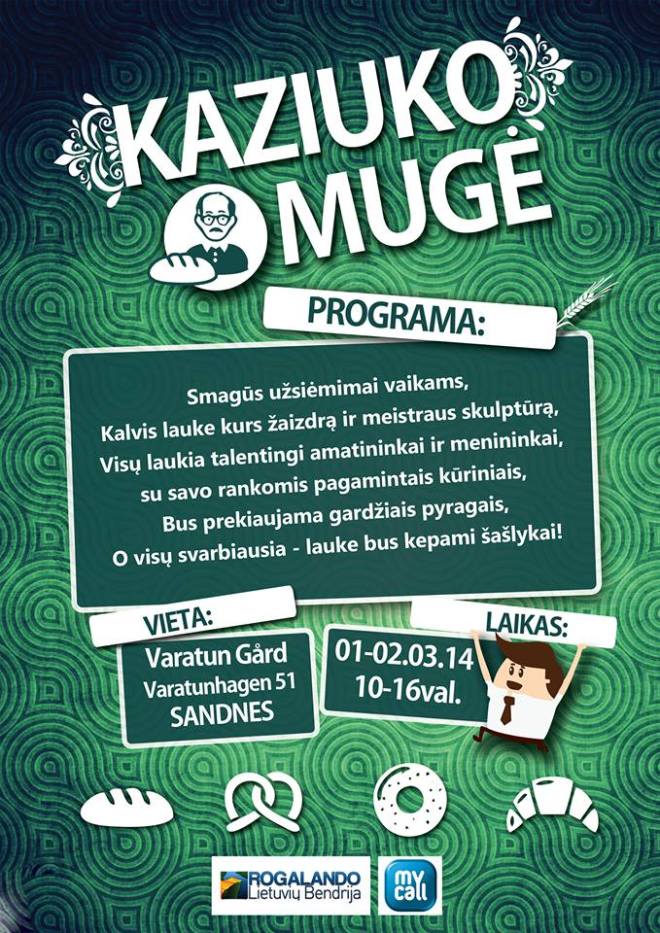 KAZIUKO MUGĖ

PROGRAMA:

Smagūs užsiėmimai vaikams,
Kalvis lauke kurs žaizdrą ir meistraus skulptūrą,
Visų laukia talentingi amatininkai ir menininkai,
su savo rankomis pagamintais kūriniais,
Bus prekiaujama gardžiais pyragais,
O visų svarbiausia - lauke bus kepami šašlykai!

VIETA:
Varatun Gård
Varatunhagen 51
SANDNES

LAIKAS:
01-02.03.14
10-16val.

ROGALANDO Lietuvių Bendrija

my call